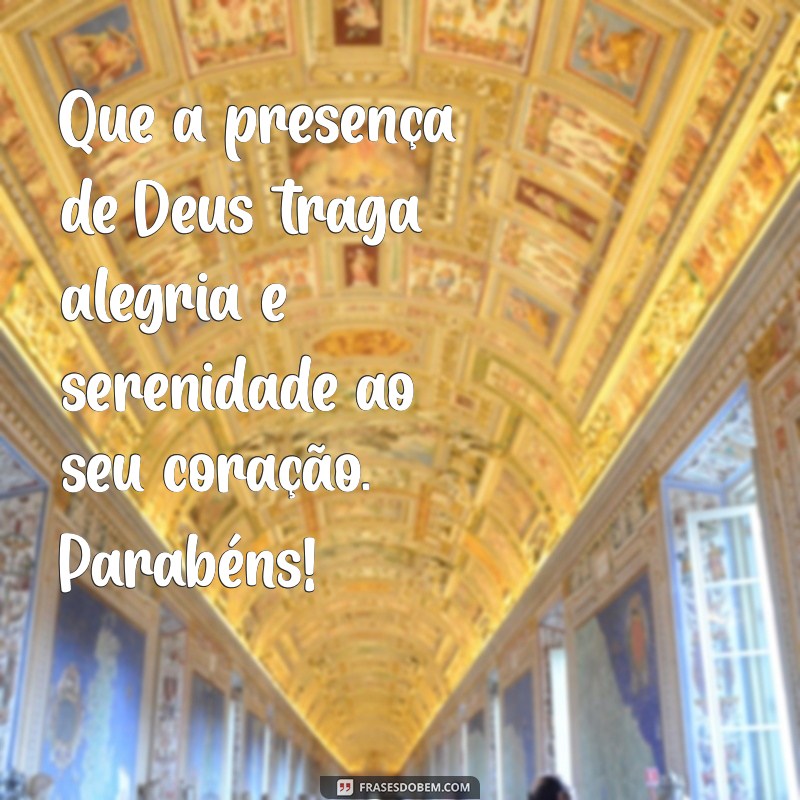 Que a presença de Deus traga alegria e serenidade ao seu coração. Parabéns!

FRASESDOBEM.COM